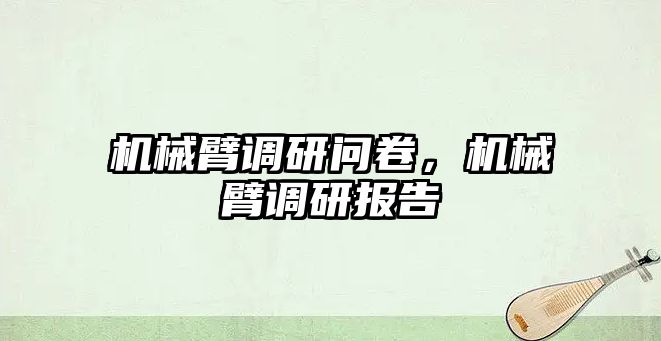 机械臂调研问卷，机械臂调研报告